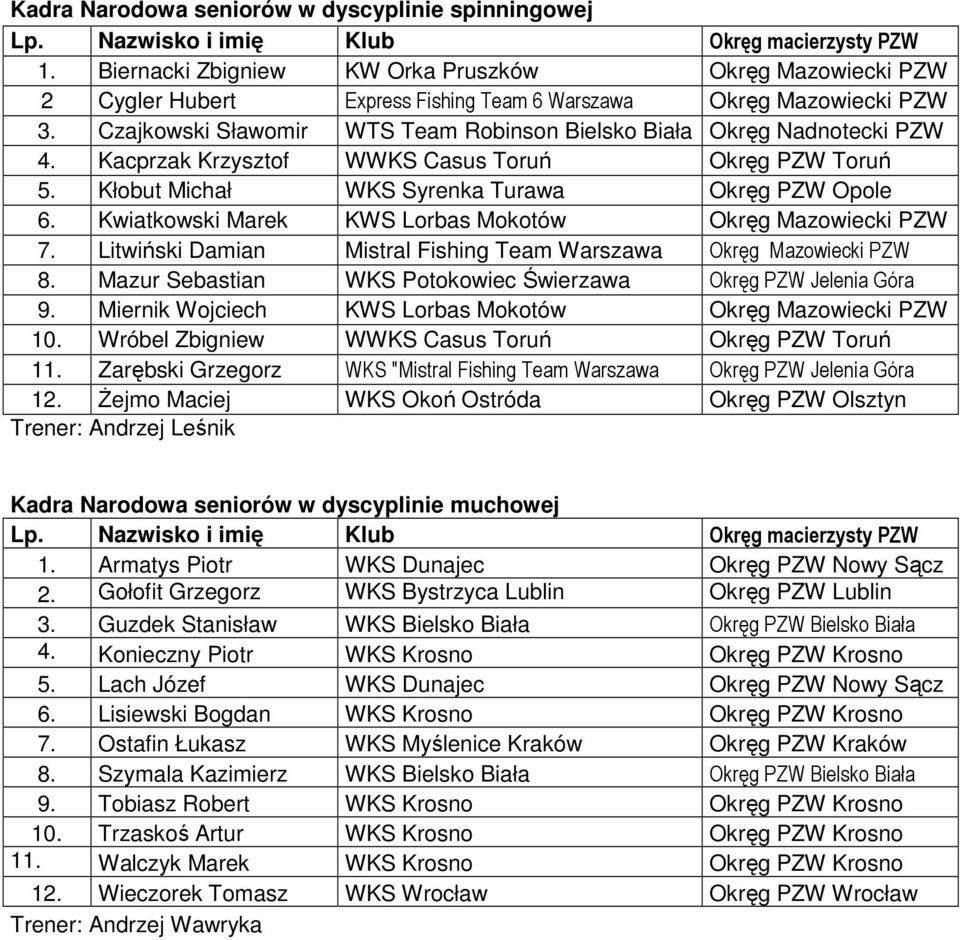 Kadra Narodowa seniorów w dyscyplinie spinningowej

| Lp. | Nazwisko i imię | Klub | Okręg macierzysty PZW |
|---|---|---|---|
| 1. | Biernacki Zbigniew | KW Orka Pruszków | Okręg Mazowiecki PZW |
| 2 | Cygler Hubert | Express Fishing Team 6 Warszawa | Okręg Mazowiecki PZW |
| 3. | Czajkowski Sławomir | WTS Team Robinson Bielsko Biała | Okręg Nadnotecki PZW |
| 4. | Kacprzak Krzysztof | WWKS Casus Toruń | Okręg PZW Toruń |
| 5. | Kłobut Michał | WKS Syrenka Turawa | Okręg PZW Opole |
| 6. | Kwiatkowski Marek | KWS Lorbas Mokotów | Okręg Mazowiecki PZW |
| 7. | Litwiński Damian | Mistral Fishing Team Warszawa | Okręg Mazowiecki PZW |
| 8. | Mazur Sebastian | WKS Potokowiec Świerzawa | Okręg PZW Jelenia Góra |
| 9. | Miernik Wojciech | KWS Lorbas Mokotów | Okręg Mazowiecki PZW |
| 10. | Wróbel Zbigniew | WWKS Casus Toruń | Okręg PZW Toruń |
| 11. | Zarębski Grzegorz | WKS "Mistral Fishing Team Warszawa | Okręg PZW Jelenia Góra |
| 12. | Żejmo Maciej | WKS Okoń Ostróda | Okręg PZW Olsztyn |

Trener: Andrzej Leśnik

Kadra Narodowa seniorów w dyscyplinie muchowej

| Lp. | Nazwisko i imię | Klub | Okręg macierzysty PZW |
|---|---|---|---|
| 1. | Armatys Piotr | WKS Dunajec | Okręg PZW Nowy Sącz |
| 2. | Gołofit Grzegorz | WKS Bystrzyca Lublin | Okręg PZW Lublin |
| 3. | Guzdek Stanisław | WKS Bielsko Biała | Okręg PZW Bielsko Biała |
| 4. | Konieczny Piotr | WKS Krosno | Okręg PZW Krosno |
| 5. | Lach Józef | WKS Dunajec | Okręg PZW Nowy Sącz |
| 6. | Lisiewski Bogdan | WKS Krosno | Okręg PZW Krosno |
| 7. | Ostafin Łukasz | WKS Myślenice Kraków | Okręg PZW Kraków |
| 8. | Szymala Kazimierz | WKS Bielsko Biała | Okręg PZW Bielsko Biała |
| 9. | Tobiasz Robert | WKS Krosno | Okręg PZW Krosno |
| 10. | Trzaskoś Artur | WKS Krosno | Okręg PZW Krosno |
| 11. | Walczyk Marek | WKS Krosno | Okręg PZW Krosno |
| 12. | Wieczorek Tomasz | WKS Wrocław | Okręg PZW Wrocław |

Trener: Andrzej Wawryka